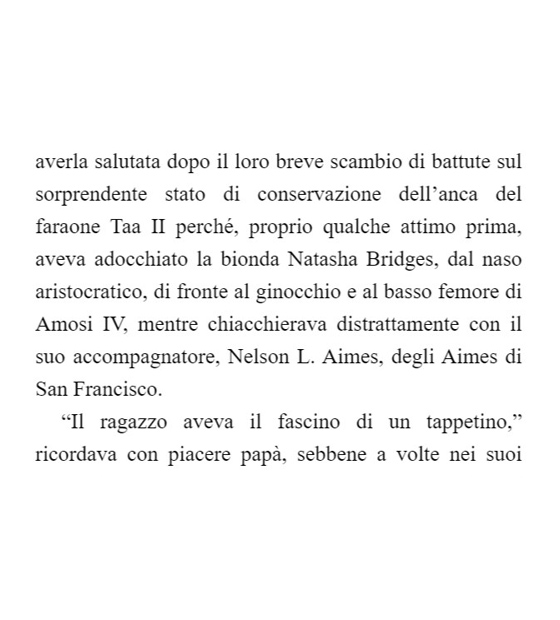 averla salutata dopo il loro breve scambio di battute sul sorprendente stato di conservazione dell’anca del faraone Taa II perché, proprio qualche attimo prima, aveva adocchiato la bionda Natasha Bridges, dal naso aristocratico, di fronte al ginocchio e al basso femore di Amosi IV, mentre chiacchierava distrattamente con il suo accompagnatore, Nelson L. Aimes, degli Aimes di San Francisco.

“Il ragazzo aveva il fascino di un tappetino,” ricordava con piacere papà, sebbene a volte nei suoi